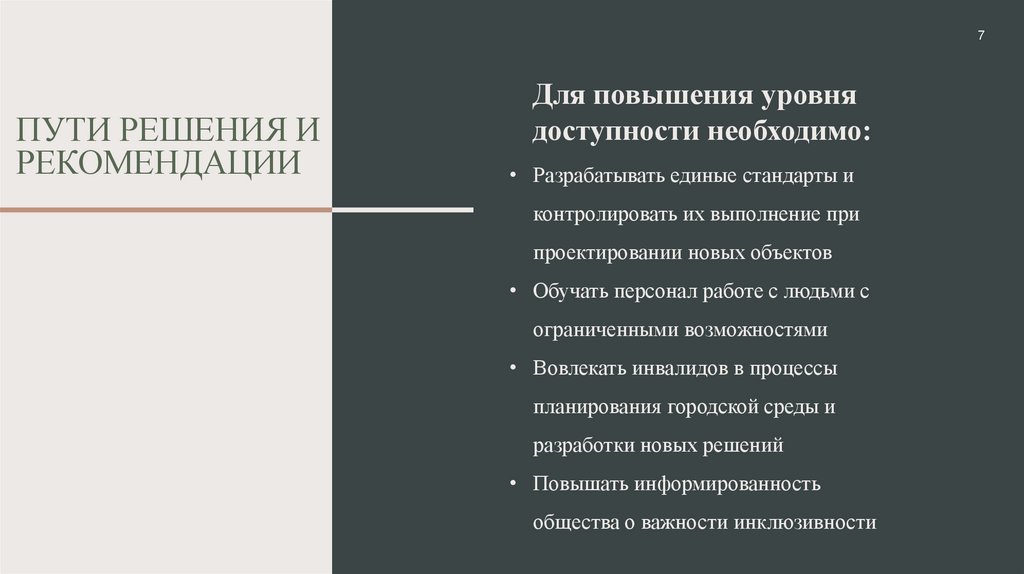 7

ПУТИ РЕШЕНИЯ И РЕКОМЕНДАЦИИ

Для повышения уровня доступности необходимо:

• Разрабатывать единые стандарты и контролировать их выполнение при проектировании новых объектов
• Обучать персонал работе с людьми с ограниченными возможностями
• Вовлекать инвалидов в процессы планирования городской среды и разработки новых решений
• Повышать информированность общества о важности инклюзивности